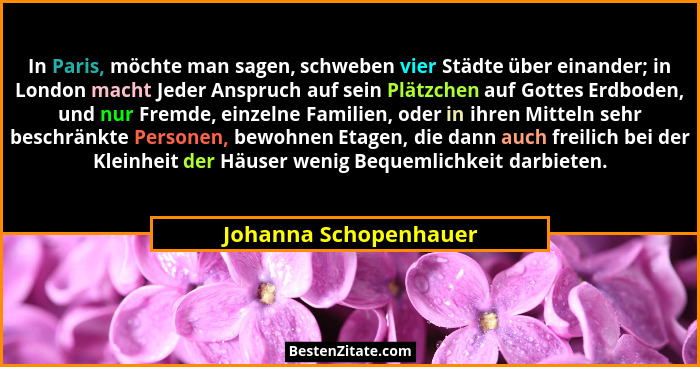 In Paris, möchte man sagen, schweben vier Städte über einander; in London macht Jeder Anspruch auf sein Plätzchen auf Gottes Erdboden, und nur Fremde, einzelne Familien, oder in ihren Mitteln sehr beschränkte Personen, bewohnen Etagen, die dann auch freilich bei der Kleinheit der Häuser wenig Bequemlichkeit darbieten.

Johanna Schopenhauer

BestenZitate.com